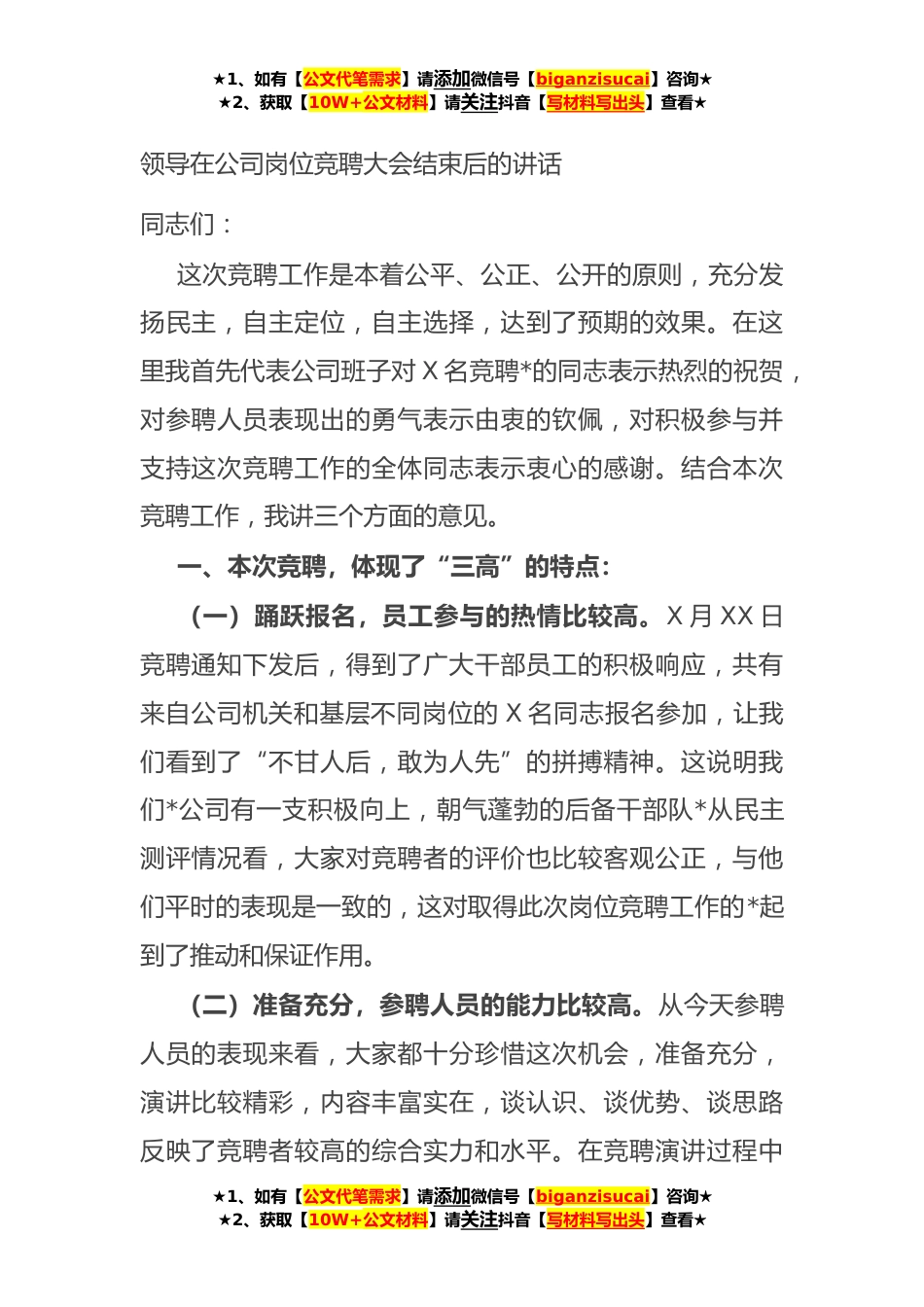 ★1、如有【公文代笔需求】请添加微信号【biganzisucai】咨询★
★2、获取【10W+公文材料】请关注抖音【写材料写出头】查看★

领导在公司岗位竞聘大会结束后的讲话

同志们：

这次竞聘工作是本着公平、公正、公开的原则，充分发扬民主，自主定位，自主选择，达到了预期的效果。在这里我首先代表公司班子对 X 名竞聘*的同志表示热烈的祝贺，对参聘人员表现出的勇气表示由衷的钦佩，对积极参与并支持这次竞聘工作的全体同志表示衷心的感谢。结合本次竞聘工作，我讲三个方面的意见。

一、本次竞聘，体现了“三高”的特点：

（一）踊跃报名，员工参与的热情比较高。X 月 XX 日竞聘通知下发后，得到了广大干部员工的积极响应，共有来自公司机关和基层不同岗位的 X 名同志报名参加，让我们看到了“不甘人后，敢为人先”的拼搏精神。这说明我们*公司有一支积极向上，朝气蓬勃的后备干部队*从民主测评情况看，大家对竞聘者的评价也比较客观公正，与他们平时的表现是一致的，这对取得此次岗位竞聘工作的*起到了推动和保证作用。

（二）准备充分，参聘人员的能力比较高。从今天参聘人员的表现来看，大家都十分珍惜这次机会，准备充分，演讲比较精彩，内容丰富实在，谈认识、谈优势、谈思路反映了竞聘者较高的综合实力和水平。在竞聘演讲过程中

★1、如有【公文代笔需求】请添加微信号【biganzisucai】咨询★
★2、获取【10W+公文材料】请关注抖音【写材料写出头】查看★